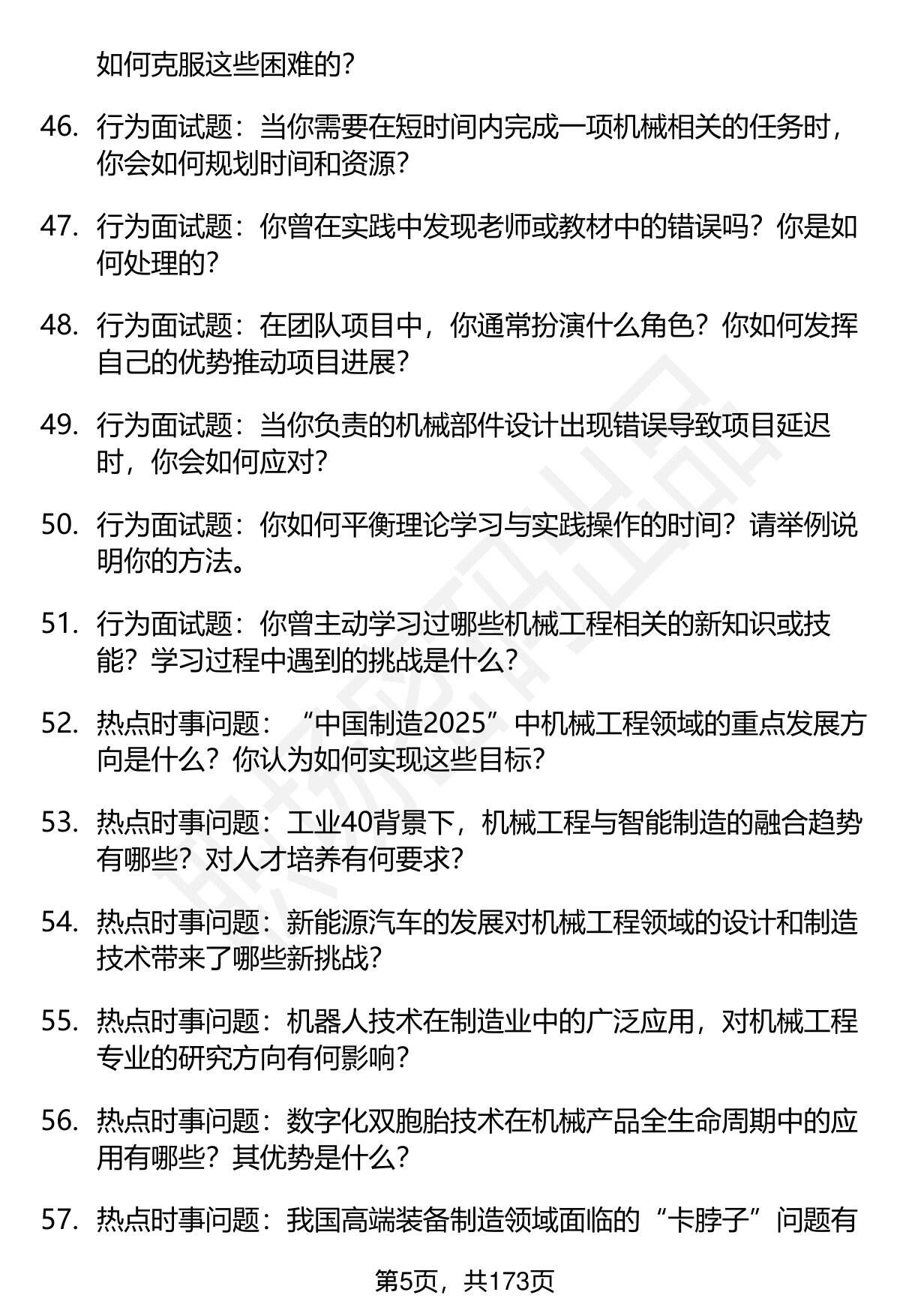 如何克服这些困难的？

46. 行为面试题：当你需要在短时间内完成一项机械相关的任务时，你会如何规划时间和资源？

47. 行为面试题：你曾在实践中发现老师或教材中的错误吗？你是如何处理的？

48. 行为面试题：在团队项目中，你通常扮演什么角色？你如何发挥自己的优势推动项目进展？

49. 行为面试题：当你负责的机械部件设计出现错误导致项目延迟时，你会如何应对？

50. 行为面试题：你如何平衡理论学习与实践操作的时间？请举例说明你的方法。

51. 行为面试题：你曾主动学习过哪些机械工程相关的新知识或技能？学习过程中遇到的挑战是什么？

52. 热点时事问题：“中国制造2025”中机械工程领域的重点发展方向是什么？你认为如何实现这些目标？

53. 热点时事问题：工业40背景下，机械工程与智能制造的融合趋势有哪些？对人才培养有何要求？

54. 热点时事问题：新能源汽车的发展对机械工程领域的设计和制造技术带来了哪些新挑战？

55. 热点时事问题：机器人技术在制造业中的广泛应用，对机械工程专业的研究方向有何影响？

56. 热点时事问题：数字化双胞胎技术在机械产品全生命周期中的应用有哪些？其优势是什么？

57. 热点时事问题：我国高端装备制造领域面临的“卡脖子”问题有

第5页，共173页